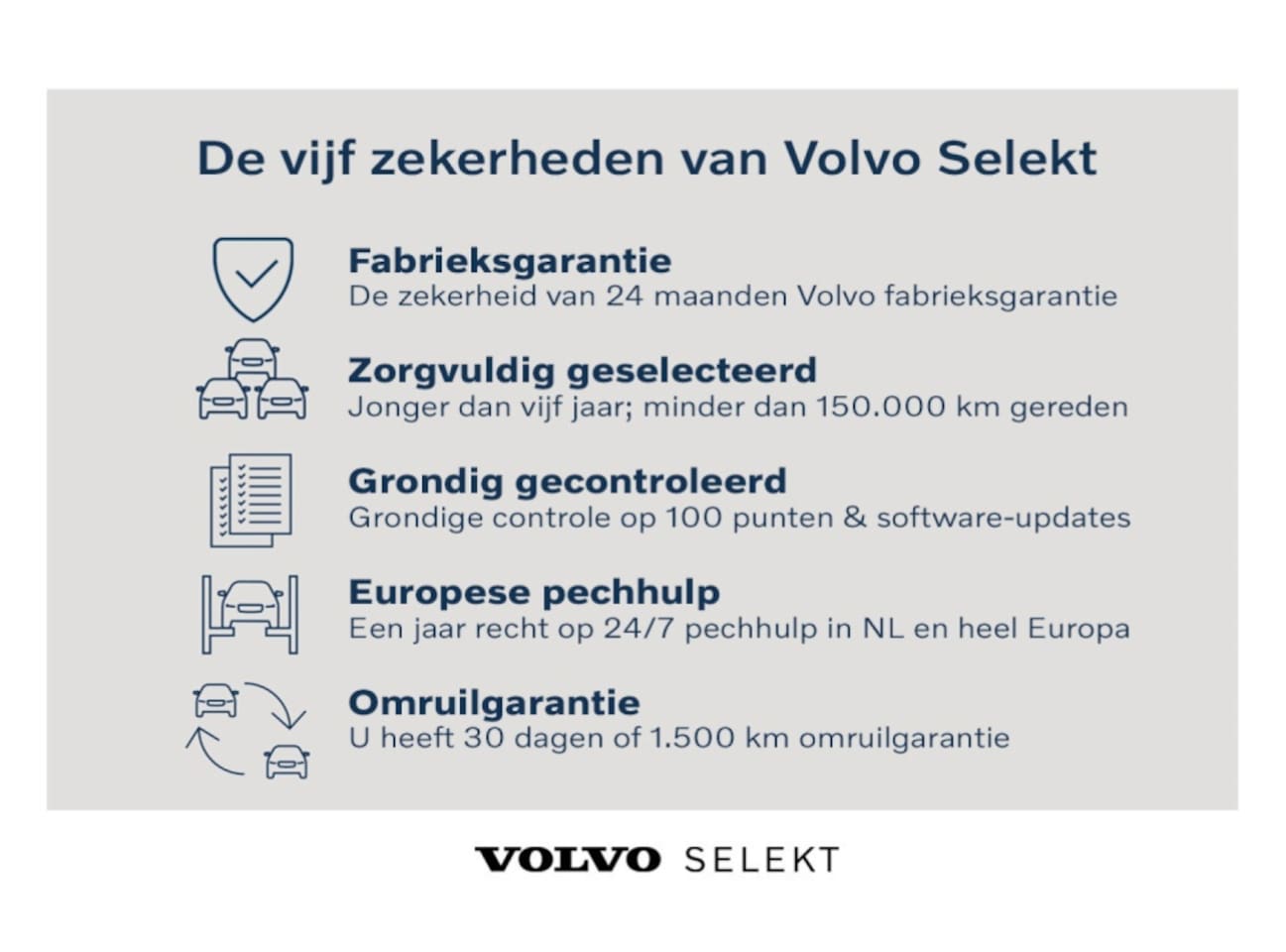 De vijf zekerheden van Volvo Selekt

Fabrieksgarantie
De zekerheid van 24 maanden Volvo fabrieksgarantie

Zorgvuldig geselecteerd
Jonger dan vijf jaar; minder dan 150.000 km gereden

Grondig gecontroleerd
Grondige controle op 100 punten & software-updates

Europese pechhulp
Een jaar recht op 24/7 pechhulp in NL en heel Europa

Omruilgarantie
U heeft 30 dagen of 1.500 km omruilgarantie

VOLVO SELEKT